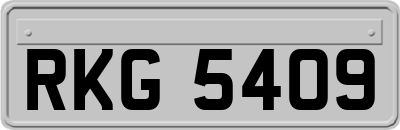 RKG 5409